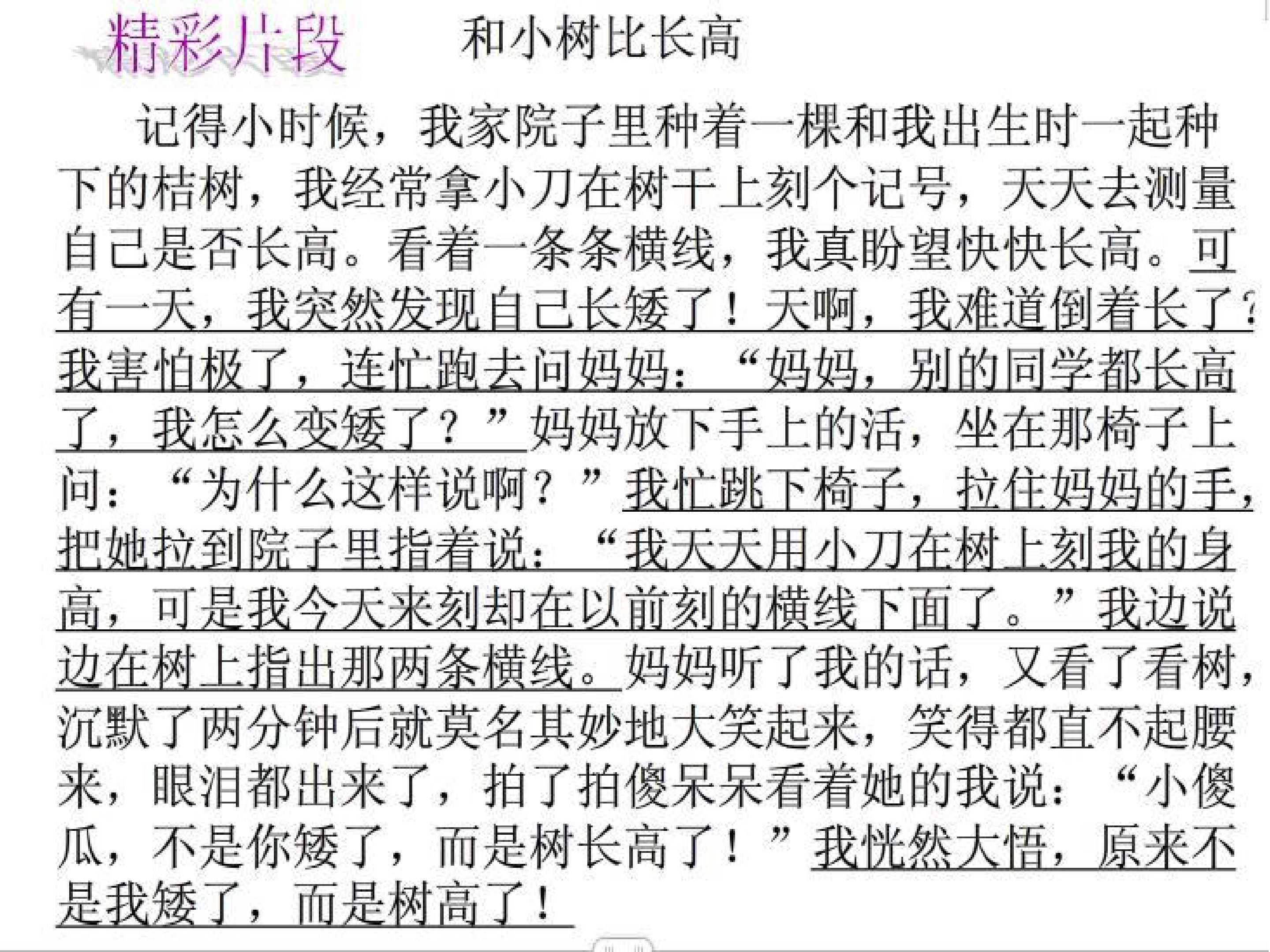 精彩片段

和小树比长高

记得小时候，我家院子里种着一棵和我出生时一起种下的桔树，我经常拿小刀在树干上刻个记号，天天去测量自己是否长高。看着一条条横线，我真盼望快快长高。可有一天，我突然发现自己长矮了！天啊，我难道倒着长了？我害怕极了，连忙跑去问妈妈：“妈妈，别的同学都长高了，我怎么变矮了？”妈妈放下手上的活，坐在那椅子上问：“为什么这样说啊？”我忙跳下椅子，拉住妈妈的手，把她拉到院子里指着说：“我天天用小刀在树上刻我的身高，可是我今天来刻却在以前刻的横线下面了。”我边说边在树上指出那两条横线。妈妈听了我的话，又看了看树，沉默了两分钟后就莫名其妙地大笑起来，笑得都直不起腰来，眼泪都出来了，拍了拍傻呆呆看着她的我说：“小傻瓜，不是你矮了，而是树长高了！”我恍然大悟，原来不是我矮了，而是树高了！